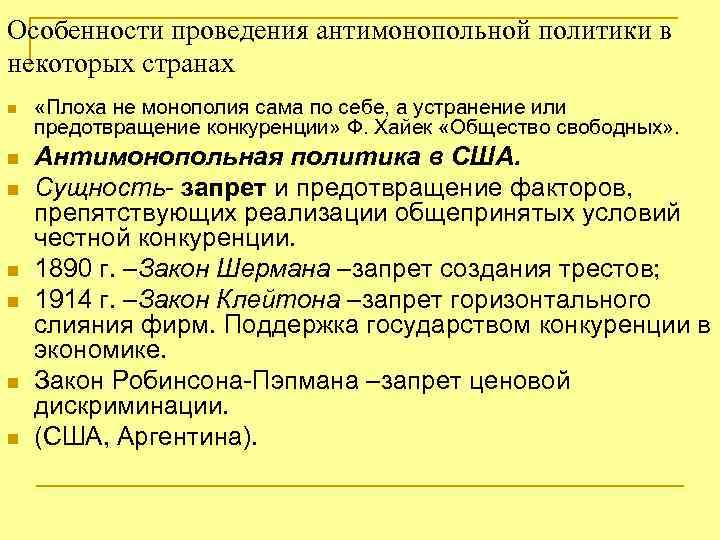 Особенности проведения антимонопольной политики в некоторых странах

«Плоха не монополия сама по себе, а устранение или предотвращение конкуренции» Ф. Хайек «Общество свободных».

Антимонопольная политика в США.

Сущность- запрет и предотвращение факторов, препятствующих реализации общепринятых условий честной конкуренции.

1890 г. –Закон Шермана –запрет создания трестов;

1914 г. –Закон Клейтона –запрет горизонтального слияния фирм. Поддержка государством конкуренции в экономике.

Закон Робинсона-Пэпмана –запрет ценовой дискриминации.

(США, Аргентина).